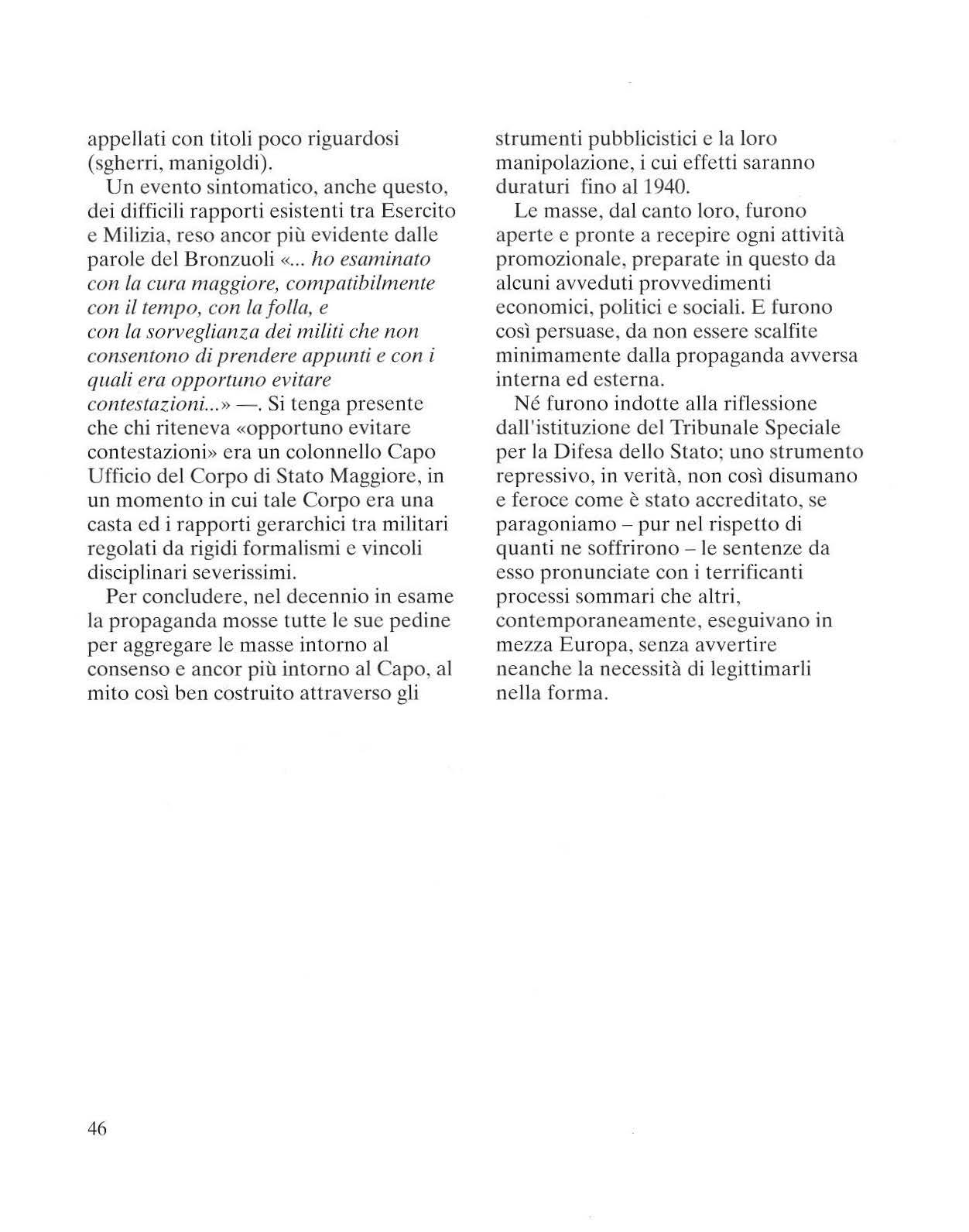 appellati con titoli poco riguardosi (sgherri, manigoldi).

Un evento sintomatico, anche questo, dei difficili rapporti esistenti tra Esercito e Milizia, reso ancor più evidente dalle parole del Bronzuoli «... ho esaminato con la cura maggiore, compatibilmente con il tempo, con la folla, e con la sorveglianza dei militi che non consentono di prendere appunti e con i quali era opportuno evitare contestazioni...» —. Si tenga presente che chi riteneva «opportuno evitare contestazioni» era un colonnello Capo Ufficio del Corpo di Stato Maggiore, in un momento in cui tale Corpo era una casta ed i rapporti gerarchici tra militari regolati da rigidi formalismi e vincoli disciplinari severissimi.

Per concludere, nel decennio in esame la propaganda mosse tutte le sue pedine per aggregare le masse intorno al consenso e ancor più intorno al Capo, al mito così ben costruito attraverso gli strumenti pubblicistici e la loro manipolazione, i cui effetti saranno duraturi fino al 1940.

Le masse, dal canto loro, furono aperte e pronte a recepire ogni attività promozionale, preparate in questo da alcuni avveduti provvedimenti economici, politici e sociali. E furono così persuase, da non essere scalfite minimamente dalla propaganda avversa interna ed esterna.

Né furono indotte alla riflessione dall'istituzione del Tribunale Speciale per la Difesa dello Stato; uno strumento repressivo, in verità, non così disumano e feroce come è stato accreditato, se paragoniamo – pur nel rispetto di quanti ne soffrirono – le sentenze da esso pronunciate con i terrificanti processi sommari che altri, contemporaneamente, eseguivano in mezza Europa, senza avvertire neanche la necessità di legittimarli nella forma.

46